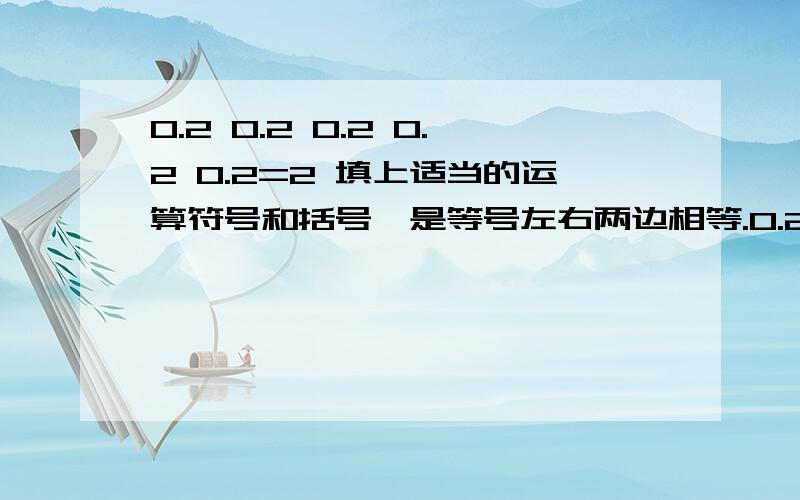 0.2 0.2 0.2 0.2 0.2=2 填上适当的运算符号和括号,是等号左右两边相等.0.2